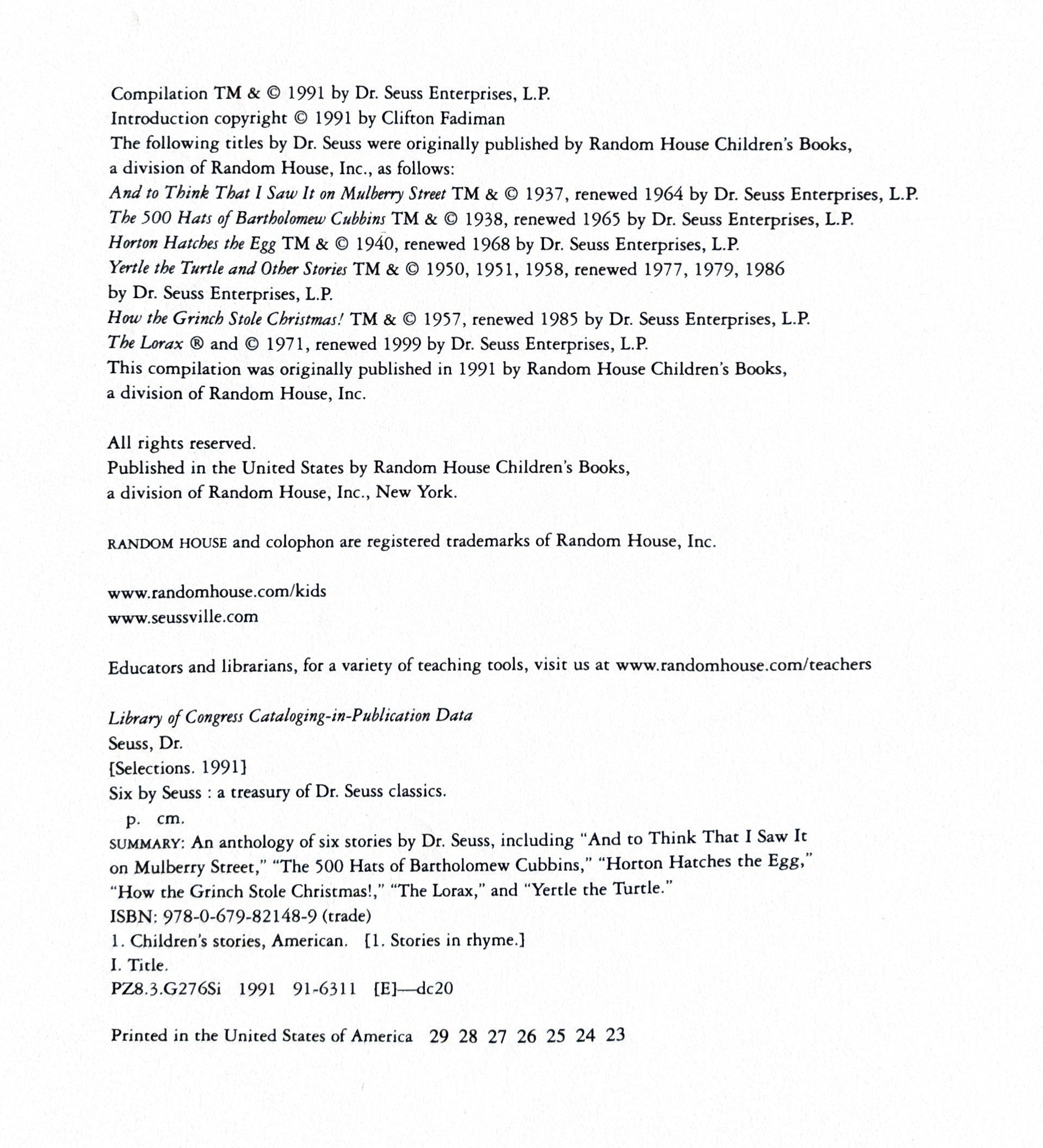 Compilation TM & © 1991 by Dr. Seuss Enterprises, L.P.
Introduction copyright © 1991 by Clifton Fadiman
The following titles by Dr. Seuss were originally published by Random House Children's Books, a division of Random House, Inc., as follows:
And to Think That I Saw It on Mulberry Street TM & © 1937, renewed 1964 by Dr. Seuss Enterprises, L.P.
The 500 Hats of Bartholomew Cubbins TM & © 1938, renewed 1965 by Dr. Seuss Enterprises, L.P.
Horton Hatches the Egg TM & © 1940, renewed 1968 by Dr. Seuss Enterprises, L.P.
Yertle the Turtle and Other Stories TM & © 1950, 1951, 1958, renewed 1977, 1979, 1986 by Dr. Seuss Enterprises, L.P.
How the Grinch Stole Christmas! TM & © 1957, renewed 1985 by Dr. Seuss Enterprises, L.P.
The Lorax ® and © 1971, renewed 1999 by Dr. Seuss Enterprises, L.P.
This compilation was originally published in 1991 by Random House Children's Books, a division of Random House, Inc.

All rights reserved.
Published in the United States by Random House Children's Books, a division of Random House, Inc., New York.

RANDOM HOUSE and colophon are registered trademarks of Random House, Inc.

www.randomhouse.com/kids
www.seussville.com

Educators and librarians, for a variety of teaching tools, visit us at www.randomhouse.com/teachers

Library of Congress Cataloging-in-Publication Data
Seuss, Dr.
[Selections. 1991]
Six by Seuss : a treasury of Dr. Seuss classics.
p. cm.
SUMMARY: An anthology of six stories by Dr. Seuss, including "And to Think That I Saw It on Mulberry Street," "The 500 Hats of Bartholomew Cubbins," "Horton Hatches the Egg," "How the Grinch Stole Christmas!," "The Lorax," and "Yertle the Turtle."
ISBN: 978-0-679-82148-9 (trade)
1. Children's stories, American. [1. Stories in rhyme.]
I. Title.
PZ8.3.G276Si 1991 91-6311 [E]—dc20

Printed in the United States of America 29 28 27 26 25 24 23